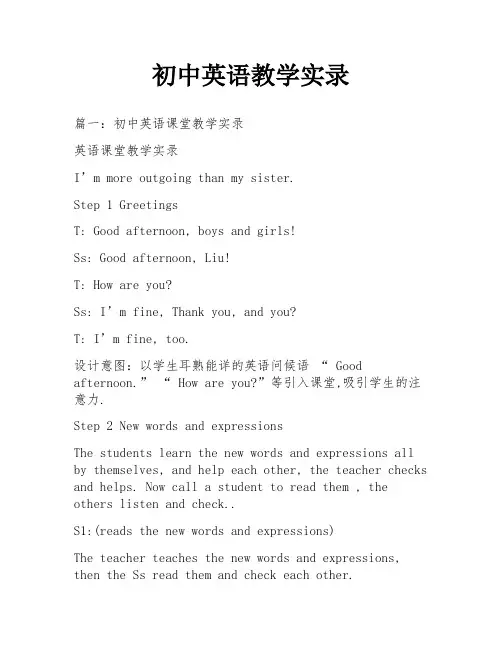 初中英语教学实录

篇一：初中英语课堂教学实录

英语课堂教学实录

I’m more outgoing than my sister.

Step 1 Greetings

T: Good afternoon, boys and girls!

Ss: Good afternoon, Liu!

T: How are you?

Ss: I’m fine, Thank you, and you?

T: I’m fine, too.

设计意图：以学生耳熟能详的英语问候语 “ Good afternoon.” “ How are you?”等引入课堂,吸引学生的注意力.

Step 2 New words and expressions

The students learn the new words and expressions all by themselves, and help each other, the teacher checks and helps. Now call a student to read them , the others listen and check..

S1:(reads the new words and expressions)

The teacher teaches the new words and expressions, then the Ss read them and check each other.